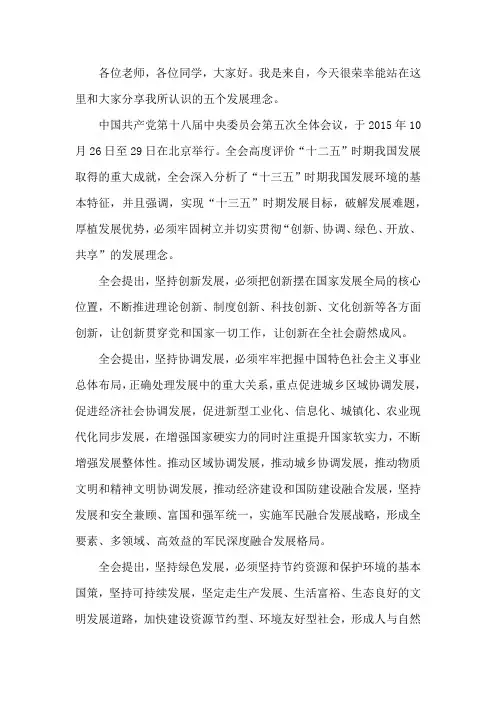 各位老师，各位同学，大家好。我是来自，今天很荣幸能站在这里和大家分享我所认识的五个发展理念。

中国共产党第十八届中央委员会第五次全体会议，于 2015 年 10 月 26 日至 29 日在北京举行。全会高度评价“十二五”时期我国发展取得的重大成就，全会深入分析了“十三五”时期我国发展环境的基本特征，并且强调，实现“十三五”时期发展目标，破解发展难题，厚植发展优势，必须牢固树立并切实贯彻“创新、协调、绿色、开放、共享”的发展理念。

全会提出，坚持创新发展，必须把创新摆在国家发展全局的核心位置，不断推进理论创新、制度创新、科技创新、文化创新等各方面创新，让创新贯穿党和国家一切工作，让创新在全社会蔚然成风。

全会提出，坚持协调发展，必须牢牢把握中国特色社会主义事业总体布局，正确处理发展中的重大关系，重点促进城乡区域协调发展，促进经济社会协调发展，促进新型工业化、信息化、城镇化、农业现代化同步发展，在增强国家硬实力的同时注重提升国家软实力，不断增强发展整体性。推动区域协调发展，推动城乡协调发展，推动物质文明和精神文明协调发展，推动经济建设和国防建设融合发展，坚持发展和安全兼顾、富国和强军统一，实施军民融合发展战略，形成全要素、多领域、高效益的军民深度融合发展格局。

全会提出，坚持绿色发展，必须坚持节约资源和保护环境的基本国策，坚持可持续发展，坚定走生产发展、生活富裕、生态良好的文明发展道路，加快建设资源节约型、环境友好型社会，形成人与自然